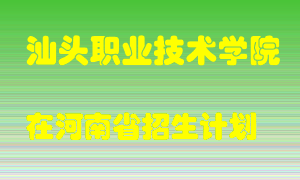 汕头职业技术学院

在河南省招生计划